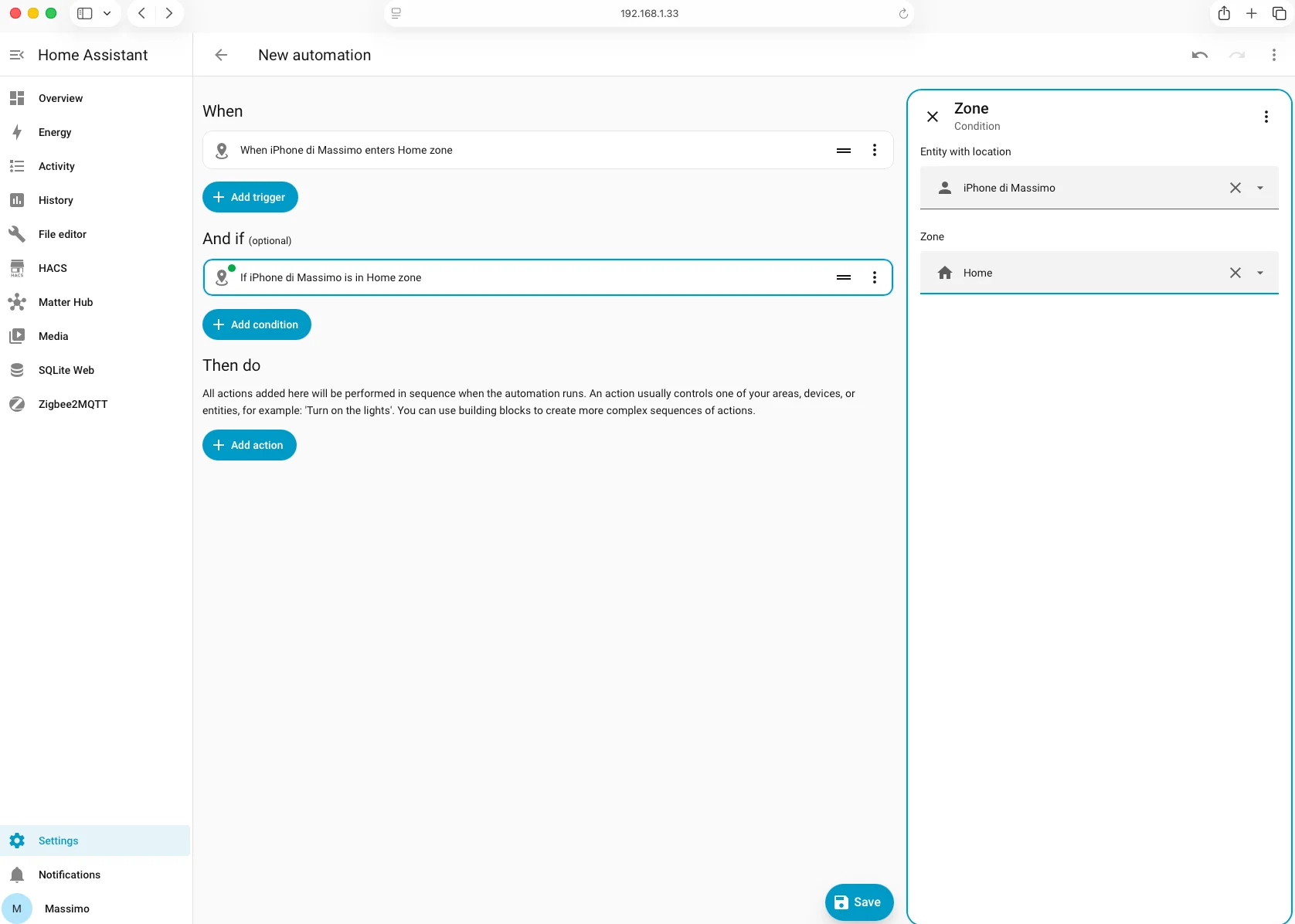 192.168.1.33

Home Assistant

Overview
Energy
Activity
History
File editor
HACS
Matter Hub
Media
SQLite Web
Zigbee2MQTT

Settings
Notifications
M Massimo

New automation

When

When iPhone di Massimo enters Home zone

Add trigger

And if (optional)

If iPhone di Massimo is in Home zone

Add condition

Then do

All actions added here will be performed in sequence when the automation runs. An action usually controls one of your areas, devices, or entities, for example: 'Turn on the lights'. You can use building blocks to create more complex sequences of actions.

Add action

Save

Zone
Condition

Entity with location

iPhone di Massimo

Zone

Home